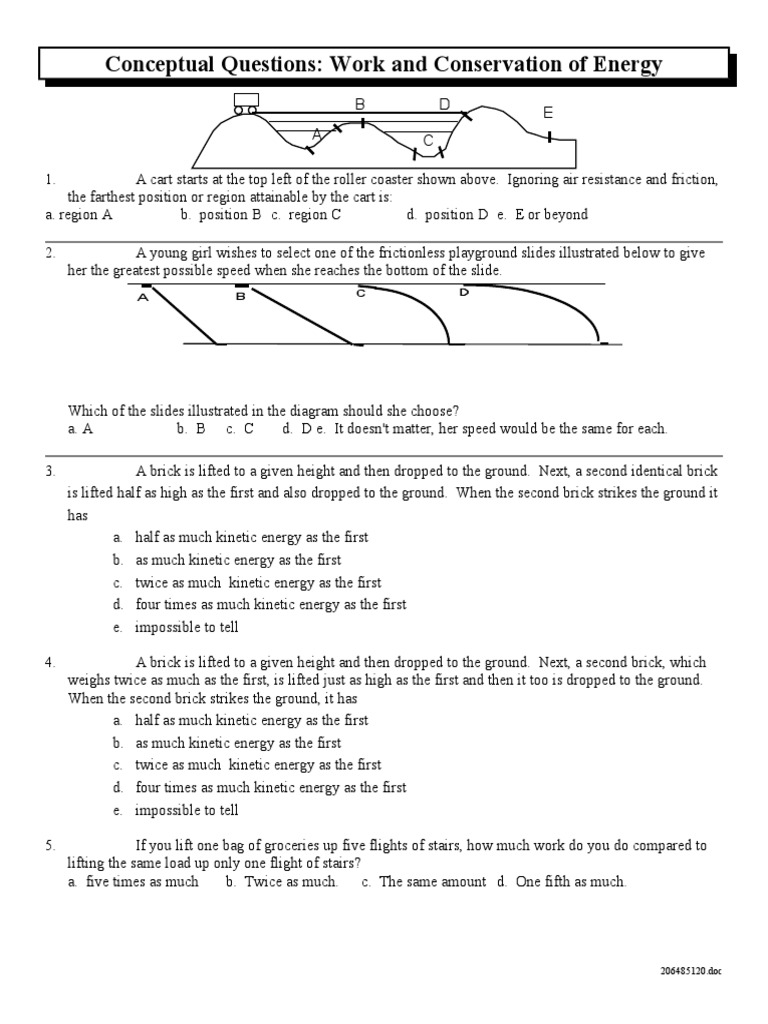 Conceptual Questions: Work and Conservation of Energy

B D E A C

1. A cart starts at the top left of the roller coaster shown above. Ignoring air resistance and friction, the farthest position or region attainable by the cart is:
a. region A b. position B c. region C d. position D e. E or beyond

2. A young girl wishes to select one of the frictionless playground slides illustrated below to give her the greatest possible speed when she reaches the bottom of the slide.

A B C D

Which of the slides illustrated in the diagram should she choose?
a. A b. B c. C d. D e. It doesn't matter, her speed would be the same for each.

3. A brick is lifted to a given height and then dropped to the ground. Next, a second identical brick is lifted half as high as the first and also dropped to the ground. When the second brick strikes the ground it has
a. half as much kinetic energy as the first
b. as much kinetic energy as the first
c. twice as much kinetic energy as the first
d. four times as much kinetic energy as the first
e. impossible to tell

4. A brick is lifted to a given height and then dropped to the ground. Next, a second brick, which weighs twice as much as the first, is lifted just as high as the first and then it too is dropped to the ground. When the second brick strikes the ground, it has
a. half as much kinetic energy as the first
b. as much kinetic energy as the first
c. twice as much kinetic energy as the first
d. four times as much kinetic energy as the first
e. impossible to tell

5. If you lift one bag of groceries up five flights of stairs, how much work do you do compared to lifting the same load up only one flight of stairs?
a. five times as much b. Twice as much. c. The same amount d. One fifth as much.

206485120.doc